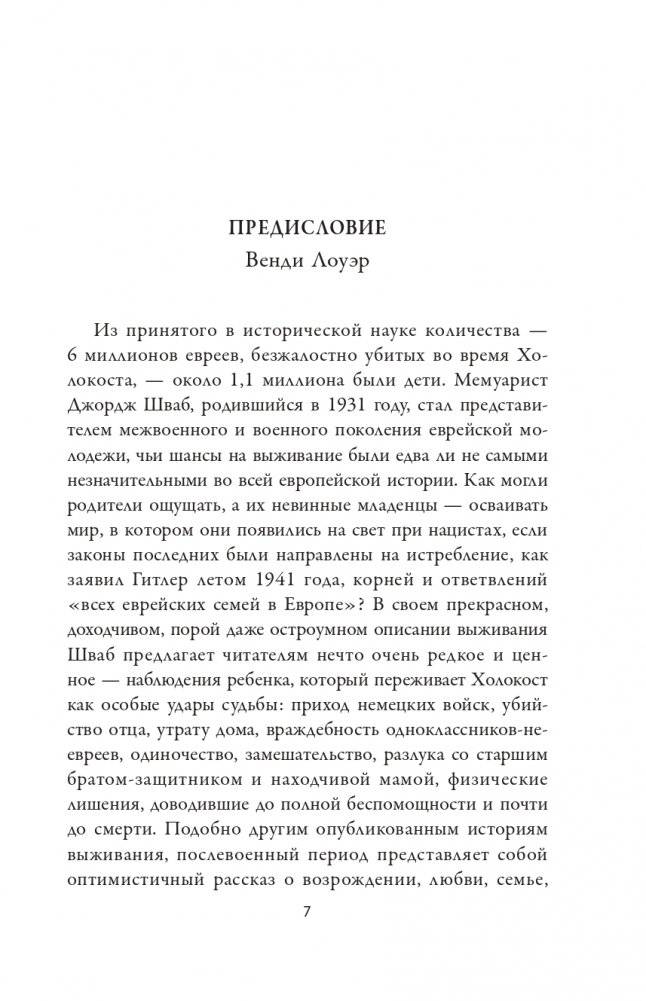 ПРЕДИСЛОВИЕ
Венди Лоуэр

Из принятого в исторической науке количества — 6 миллионов евреев, безжалостно убитых во время Холокоста, — около 1,1 миллиона были дети. Мемуарист Джордж Шваб, родившийся в 1931 году, стал представителем межвоенного и военного поколения еврейской молодежи, чьи шансы на выживание были едва ли не самыми незначительными во всей европейской истории. Как могли родители ощущать, а их невинные младенцы — осваивать мир, в котором они появились на свет при нацистах, если законы последних были направлены на истребление, как заявил Гитлер летом 1941 года, корней и ответвлений «всех еврейских семей в Европе»? В своем прекрасном, доходчивом, порой даже остроумном описании выживания Шваб предлагает читателям нечто очень редкое и ценное — наблюдения ребенка, который переживает Холокост как особые удары судьбы: приход немецких войск, убийство отца, утрату дома, враждебность одноклассников-неевреев, одиночество, замешательство, разлука со старшим братом-защитником и находчивой мамой, физические лишения, доводившие до полной беспомощности и почти до смерти. Подобно другим опубликованным историям выживания, послевоенный период представляет собой оптимистичный рассказ о возрождении, любви, семье,

7